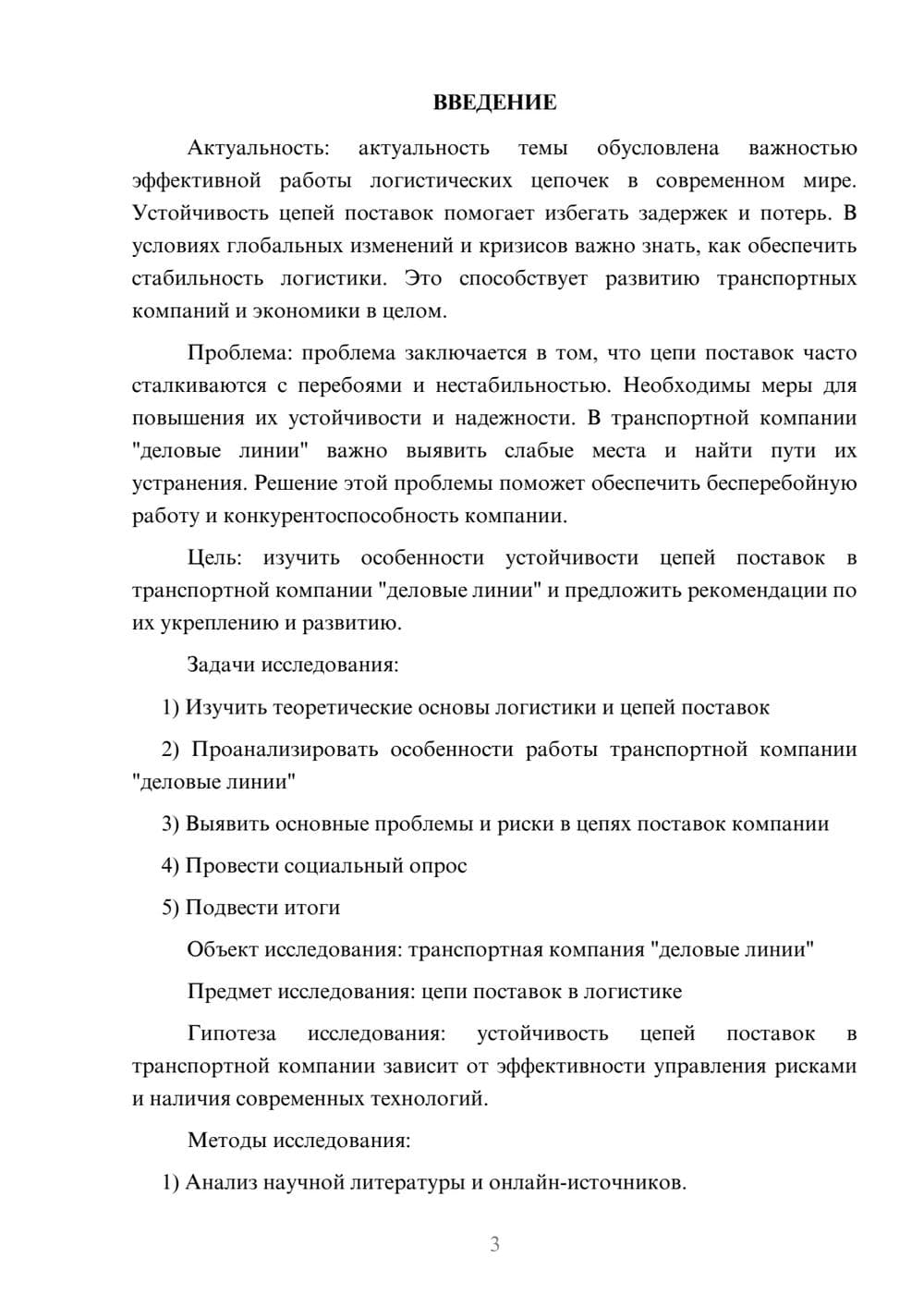 ВВЕДЕНИЕ

Актуальность: актуальность темы обусловлена важностью эффективной работы логистических цепочек в современном мире. Устойчивость цепей поставок помогает избегать задержек и потерь. В условиях глобальных изменений и кризисов важно знать, как обеспечить стабильность логистики. Это способствует развитию транспортных компаний и экономики в целом.

Проблема: проблема заключается в том, что цепи поставок часто сталкиваются с перебоями и нестабильностью. Необходимы меры для повышения их устойчивости и надежности. В транспортной компании "деловые линии" важно выявить слабые места и найти пути их устранения. Решение этой проблемы поможет обеспечить бесперебойную работу и конкурентоспособность компании.

Цель: изучить особенности устойчивости цепей поставок в транспортной компании "деловые линии" и предложить рекомендации по их укреплению и развитию.

Задачи исследования:

1) Изучить теоретические основы логистики и цепей поставок

2) Проанализировать особенности работы транспортной компании "деловые линии"

3) Выявить основные проблемы и риски в цепях поставок компании

4) Провести социальный опрос

5) Подвести итоги

Объект исследования: транспортная компания "деловые линии"

Предмет исследования: цепи поставок в логистике

Гипотеза исследования: устойчивость цепей поставок в транспортной компании зависит от эффективности управления рисками и наличия современных технологий.

Методы исследования:

1) Анализ научной литературы и онлайн-источников.

3